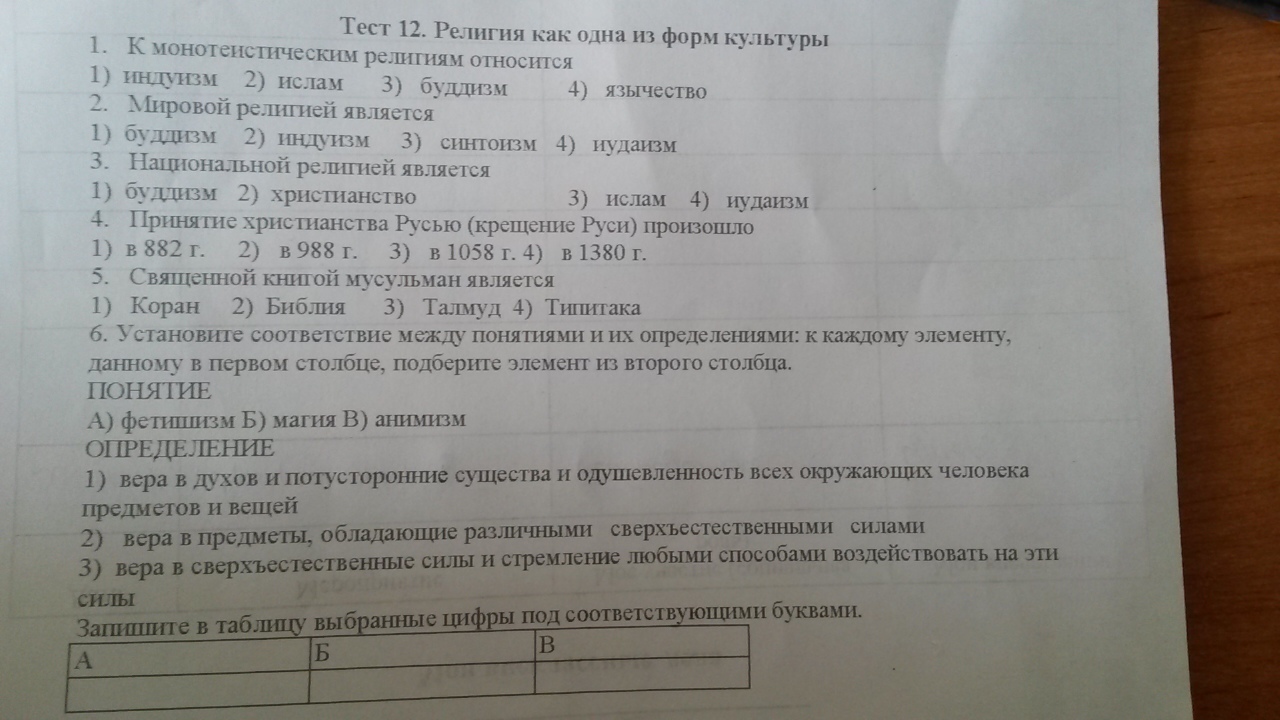 Тест 12. Религия как одна из форм культуры
1. К монотеистическим религиям относится
1) индуизм 2) ислам 3) буддизм 4) язычество
2. Мировой религией является
1) буддизм 2) индуизм 3) синтоизм 4) иудаизм
3. Национальной религией является
1) буддизм 2) христианство 3) ислам 4) иудаизм
4. Принятие христианства Русью (крещение Руси) произошло
1) в 882 г. 2) в 988 г. 3) в 1058 г. 4) в 1380 г.
5. Священной книгой мусульман является
1) Коран 2) Библия 3) Талмуд 4) Типитака
6. Установите соответствие между понятиями и их определениями: к каждому элементу, данному в первом столбце, подберите элемент из второго столбца.
ПОНЯТИЕ
А) фетишизм Б) магия В) анимизм
ОПРЕДЕЛЕНИЕ
1) вера в духов и потусторонние существа и одушевленность всех окружающих человека предметов и вещей
2) вера в предметы, обладающие различными сверхъестественными силами
3) вера в сверхъестественные силы и стремление любыми способами воздействовать на эти силы
Запишите в таблицу выбранные цифры под соответствующими буквами.

| А | Б | В |
|---|---|---|
| | | |